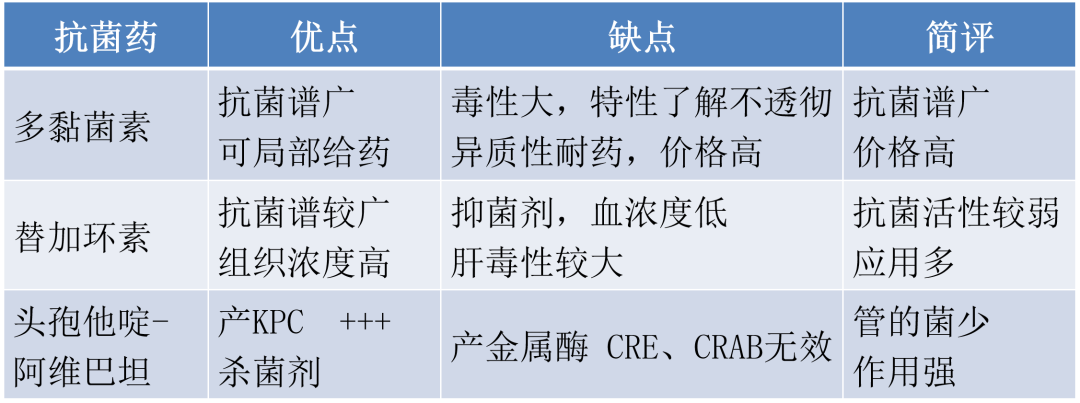 | 抗菌药 | 优点 | 缺点 | 简评 |
|---|---|---|---|
| 多黏菌素 | 抗菌谱广 可局部给药 | 毒性大，特性了解不透彻 异质性耐药，价格高 | 抗菌谱广 价格高 |
| 替加环素 | 抗菌谱较广 组织浓度高 | 抑菌剂，血浓度低 肝毒性较大 | 抗菌活性较弱 应用多 |
| 头孢他啶-阿维巴坦 | 产KPC +++ 杀菌剂 | 产金属酶 CRE、CRAB无效 | 管的菌少 作用强 |